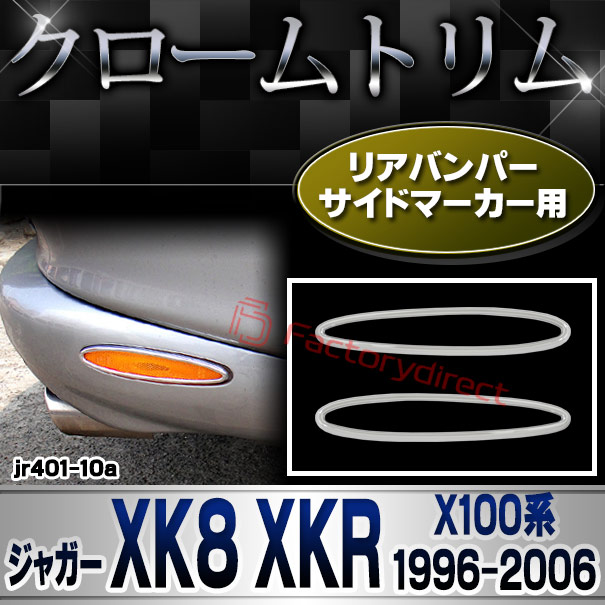 クロームトリム

リアバンパー
サイドマーカー用

Factorydirect

jr401-10a

ジャガー XK8 XKR X100系 1996-2006